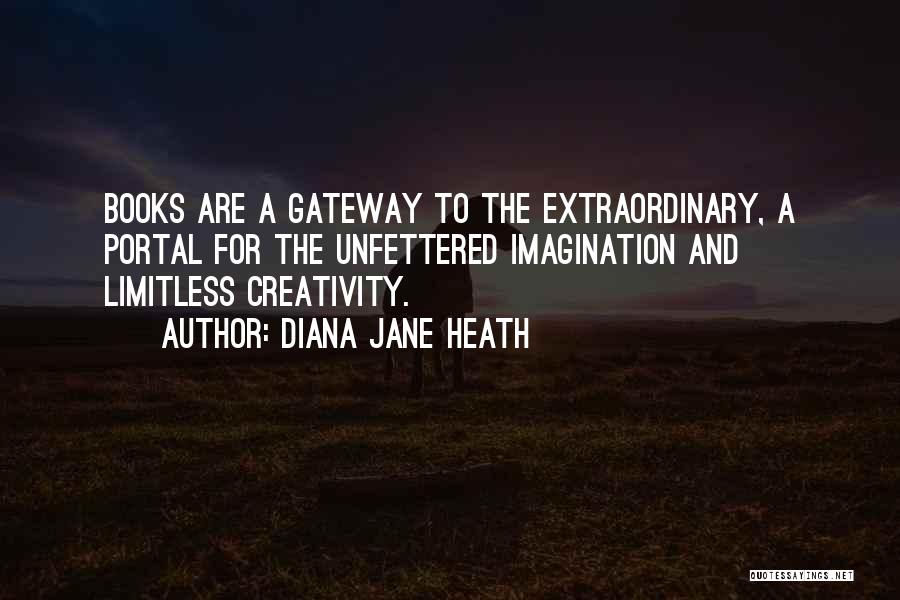 BOOKS ARE A GATEWAY TO THE EXTRAORDINARY, A PORTAL FOR THE UNFETTERED IMAGINATION AND LIMITLESS CREATIVITY.

AUTHOR: DIANA JANE HEATH

QUOTESSAYINGS.NET